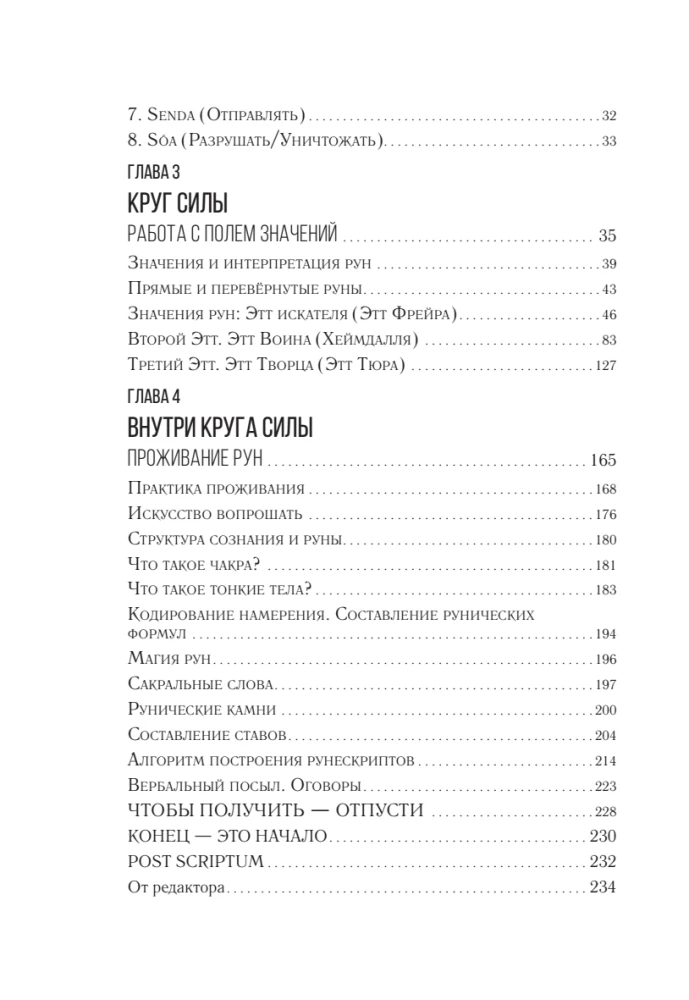 7. Senda (Отправлять) 32
8. Sóa (Разрушать/Уничтожать) 33

ГЛАВА 3

КРУГ СИЛЫ

РАБОТА С ПОЛЕМ ЗНАЧЕНИЙ 35

Значения и интерпретация рун 39
Прямые и перевёрнутые руны 43
Значения рун: Этт искателя (Этт Фрейра) 46
Второй Этт. Этт Воина (Хеймдалля) 83
Третий Этт. Этт Творца (Этт Тюра) 127

ГЛАВА 4

ВНУТРИ КРУГА СИЛЫ

ПРОЖИВАНИЕ РУН 165

Практика проживания 168
Искусство вопрошать 176
Структура сознания и руны 180
Что такое чакра? 181
Что такое тонкие тела? 183
Кодирование намерения. Составление рунических формул 194
Магия рун 196
Сакральные слова 197
Рунические камни 200
Составление ставов 204
Алгоритм построения рунескриптов 214
Вербальный посыл. Оговоры 223
ЧТОБЫ ПОЛУЧИТЬ — ОТПУСТИ 228
КОНЕЦ — ЭТО НАЧАЛО 230
POST SCRIPTUM 232
От редактора 234